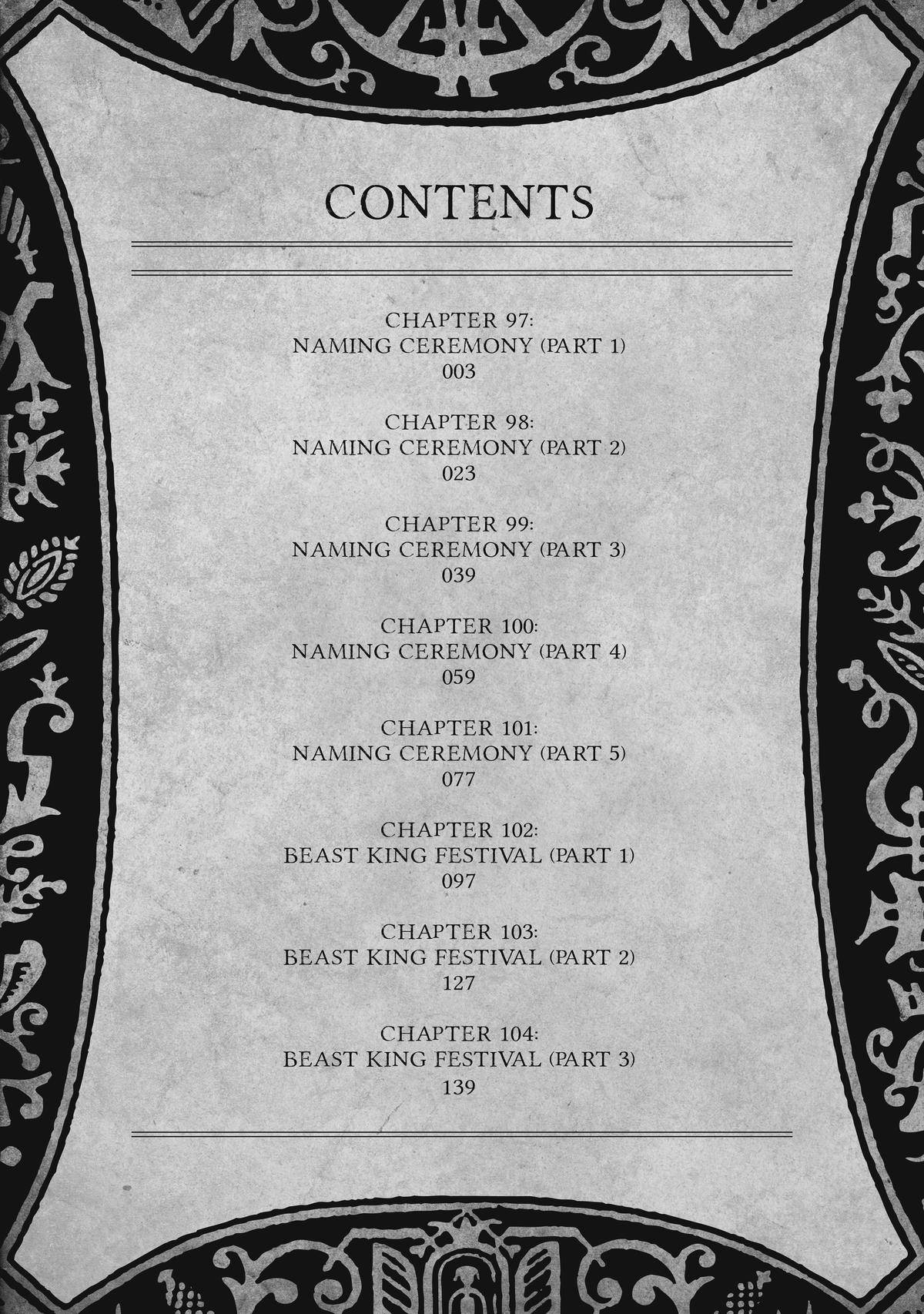 CONTENTS

CHAPTER 97:
NAMING CEREMONY (PART 1)
003

CHAPTER 98:
NAMING CEREMONY (PART 2)
023

CHAPTER 99:
NAMING CEREMONY (PART 3)
039

CHAPTER 100:
NAMING CEREMONY (PART 4)
059

CHAPTER 101:
NAMING CEREMONY (PART 5)
077

CHAPTER 102:
BEAST KING FESTIVAL (PART 1)
097

CHAPTER 103:
BEAST KING FESTIVAL (PART 2)
127

CHAPTER 104:
BEAST KING FESTIVAL (PART 3)
139